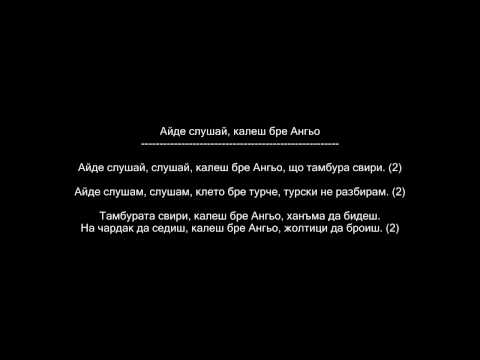 Айде слушай, калеш бре Ангьо
------------------------------------------------------------

Айде слушай, слушай, калеш бре Ангьо, що тамбура свири. (2)

Айде слушам, слушам, клето бре турче, турски не разбирам. (2)

Тамбурата свири, калеш бре Ангьо, ханъма да бидеш.
На чардак да седиш, калеш бре Ангьо, жолтици да броиш. (2)